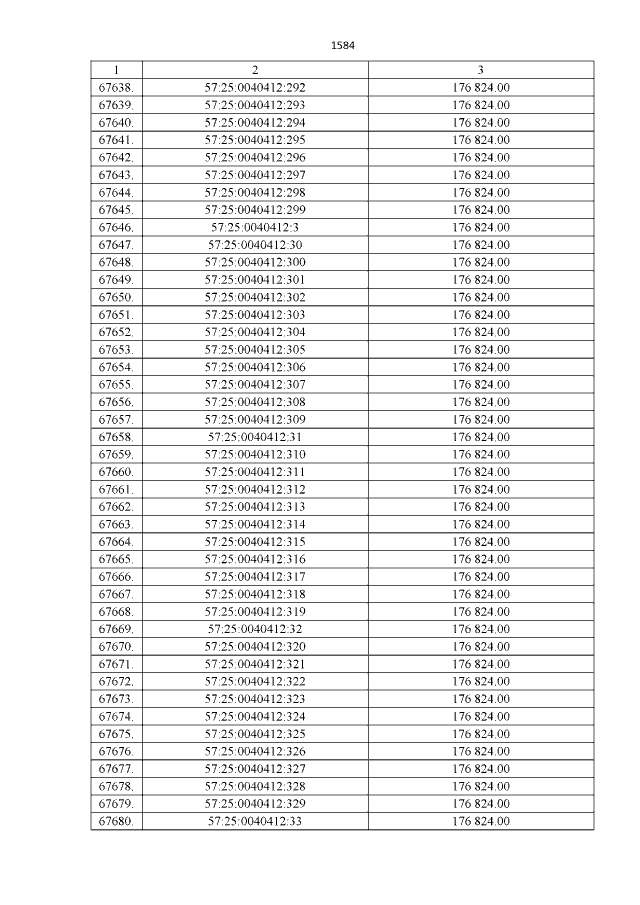 1584

| 1 | 2 | 3 |
|---|---|---|
| 67638. | 57:25:0040412:292 | 176 824.00 |
| 67639. | 57:25:0040412:293 | 176 824.00 |
| 67640. | 57:25:0040412:294 | 176 824.00 |
| 67641. | 57:25:0040412:295 | 176 824.00 |
| 67642. | 57:25:0040412:296 | 176 824.00 |
| 67643. | 57:25:0040412:297 | 176 824.00 |
| 67644. | 57:25:0040412:298 | 176 824.00 |
| 67645. | 57:25:0040412:299 | 176 824.00 |
| 67646. | 57:25:0040412:3 | 176 824.00 |
| 67647. | 57:25:0040412:30 | 176 824.00 |
| 67648. | 57:25:0040412:300 | 176 824.00 |
| 67649. | 57:25:0040412:301 | 176 824.00 |
| 67650. | 57:25:0040412:302 | 176 824.00 |
| 67651. | 57:25:0040412:303 | 176 824.00 |
| 67652. | 57:25:0040412:304 | 176 824.00 |
| 67653. | 57:25:0040412:305 | 176 824.00 |
| 67654. | 57:25:0040412:306 | 176 824.00 |
| 67655. | 57:25:0040412:307 | 176 824.00 |
| 67656. | 57:25:0040412:308 | 176 824.00 |
| 67657. | 57:25:0040412:309 | 176 824.00 |
| 67658. | 57:25:0040412:31 | 176 824.00 |
| 67659. | 57:25:0040412:310 | 176 824.00 |
| 67660. | 57:25:0040412:311 | 176 824.00 |
| 67661. | 57:25:0040412:312 | 176 824.00 |
| 67662. | 57:25:0040412:313 | 176 824.00 |
| 67663. | 57:25:0040412:314 | 176 824.00 |
| 67664. | 57:25:0040412:315 | 176 824.00 |
| 67665. | 57:25:0040412:316 | 176 824.00 |
| 67666. | 57:25:0040412:317 | 176 824.00 |
| 67667. | 57:25:0040412:318 | 176 824.00 |
| 67668. | 57:25:0040412:319 | 176 824.00 |
| 67669. | 57:25:0040412:32 | 176 824.00 |
| 67670. | 57:25:0040412:320 | 176 824.00 |
| 67671. | 57:25:0040412:321 | 176 824.00 |
| 67672. | 57:25:0040412:322 | 176 824.00 |
| 67673. | 57:25:0040412:323 | 176 824.00 |
| 67674. | 57:25:0040412:324 | 176 824.00 |
| 67675. | 57:25:0040412:325 | 176 824.00 |
| 67676. | 57:25:0040412:326 | 176 824.00 |
| 67677. | 57:25:0040412:327 | 176 824.00 |
| 67678. | 57:25:0040412:328 | 176 824.00 |
| 67679. | 57:25:0040412:329 | 176 824.00 |
| 67680. | 57:25:0040412:33 | 176 824.00 |